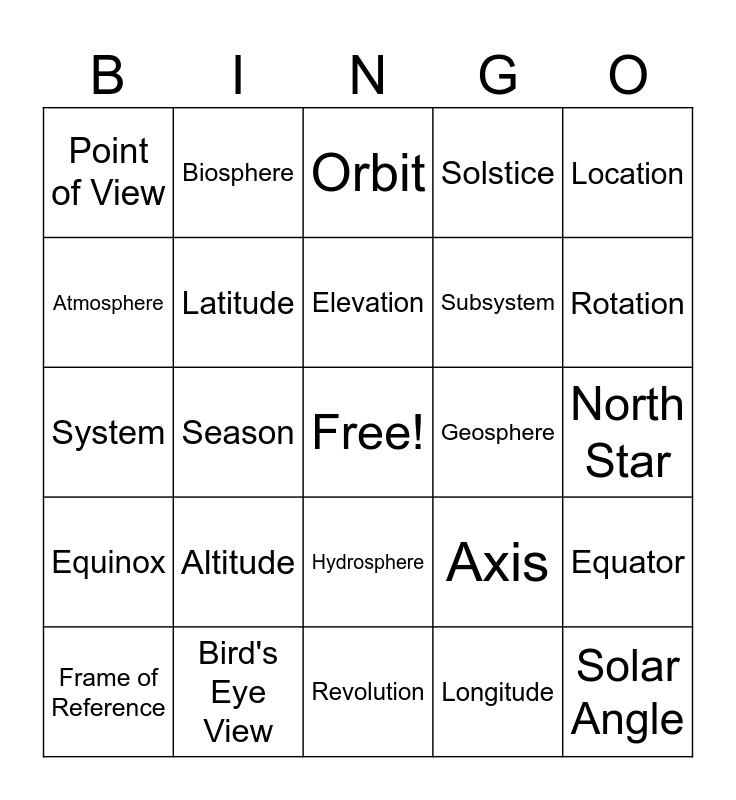 | B | I | N | G | O |
|---|---|---|---|---|
| Point of View | Biosphere | Orbit | Solstice | Location |
| Atmosphere | Latitude | Elevation | Subsystem | Rotation |
| System | Season | Free! | Geosphere | North Star |
| Equinox | Altitude | Hydrosphere | Axis | Equator |
| Frame of Reference | Bird's Eye View | Revolution | Longitude | Solar Angle |